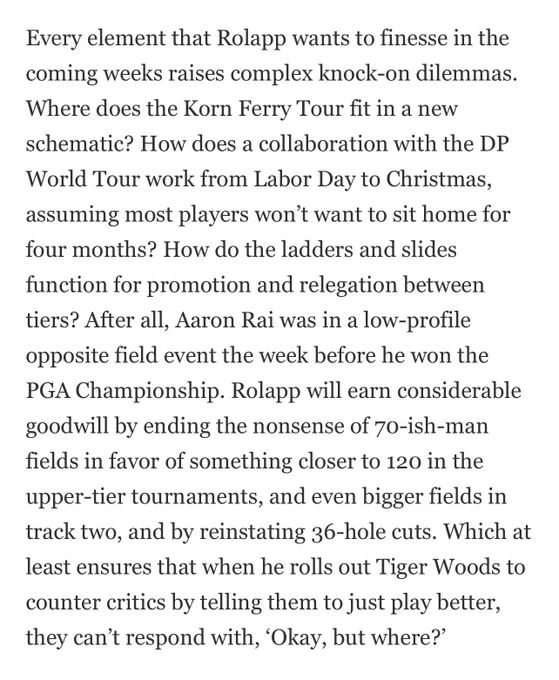 Every element that Rolapp wants to finesse in the coming weeks raises complex knock-on dilemmas. Where does the Korn Ferry Tour fit in a new schematic? How does a collaboration with the DP World Tour work from Labor Day to Christmas, assuming most players won’t want to sit home for four months? How do the ladders and slides function for promotion and relegation between tiers? After all, Aaron Rai was in a low-profile opposite field event the week before he won the PGA Championship. Rolapp will earn considerable goodwill by ending the nonsense of 70-ish-man fields in favor of something closer to 120 in the upper-tier tournaments, and even bigger fields in track two, and by reinstating 36-hole cuts. Which at least ensures that when he rolls out Tiger Woods to counter critics by telling them to just play better, they can’t respond with, ‘Okay, but where?’